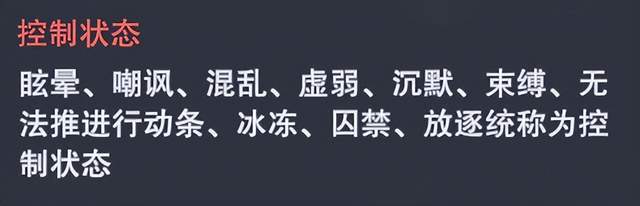 控制状态

眩晕、嘲讽、混乱、虚弱、沉默、束缚、无法推进行动条、冰冻、囚禁、放逐统称为控制状态